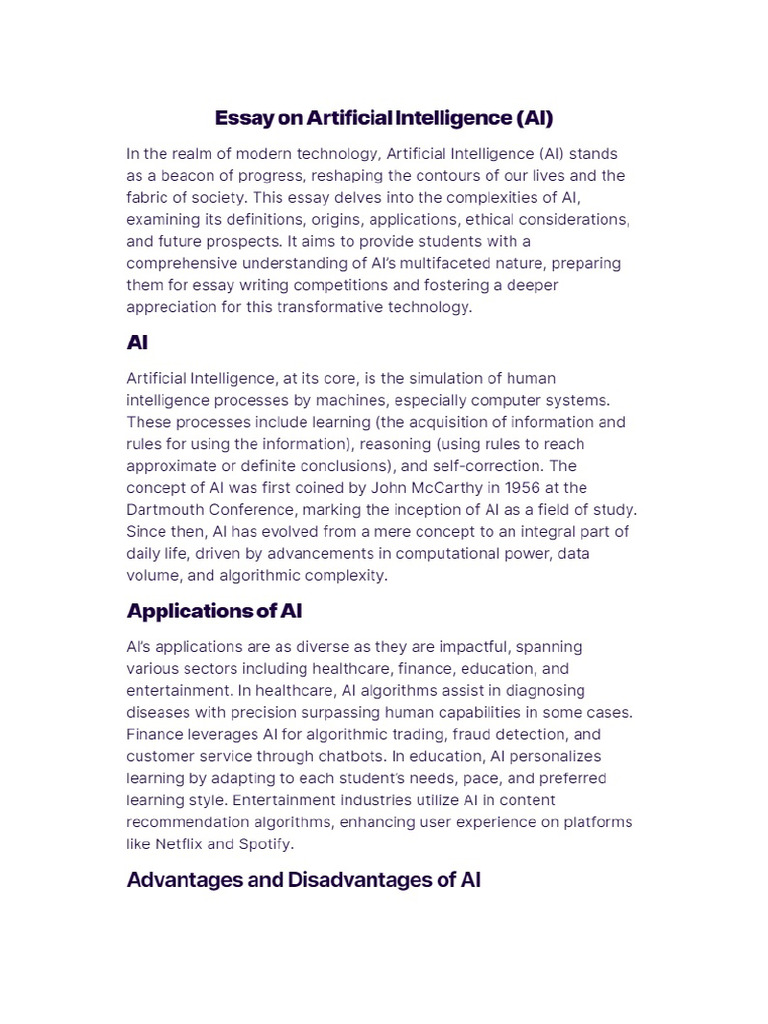 Essay on Artificial Intelligence (AI)

In the realm of modern technology, Artificial Intelligence (AI) stands as a beacon of progress, reshaping the contours of our lives and the fabric of society. This essay delves into the complexities of AI, examining its definitions, origins, applications, ethical considerations, and future prospects. It aims to provide students with a comprehensive understanding of AI's multifaceted nature, preparing them for essay writing competitions and fostering a deeper appreciation for this transformative technology.

AI

Artificial Intelligence, at its core, is the simulation of human intelligence processes by machines, especially computer systems. These processes include learning (the acquisition of information and rules for using the information), reasoning (using rules to reach approximate or definite conclusions), and self-correction. The concept of AI was first coined by John McCarthy in 1956 at the Dartmouth Conference, marking the inception of AI as a field of study. Since then, AI has evolved from a mere concept to an integral part of daily life, driven by advancements in computational power, data volume, and algorithmic complexity.

Applications of AI

AI's applications are as diverse as they are impactful, spanning various sectors including healthcare, finance, education, and entertainment. In healthcare, AI algorithms assist in diagnosing diseases with precision surpassing human capabilities in some cases. Finance leverages AI for algorithmic trading, fraud detection, and customer service through chatbots. In education, AI personalizes learning by adapting to each student's needs, pace, and preferred learning style. Entertainment industries utilize AI in content recommendation algorithms, enhancing user experience on platforms like Netflix and Spotify.

Advantages and Disadvantages of AI